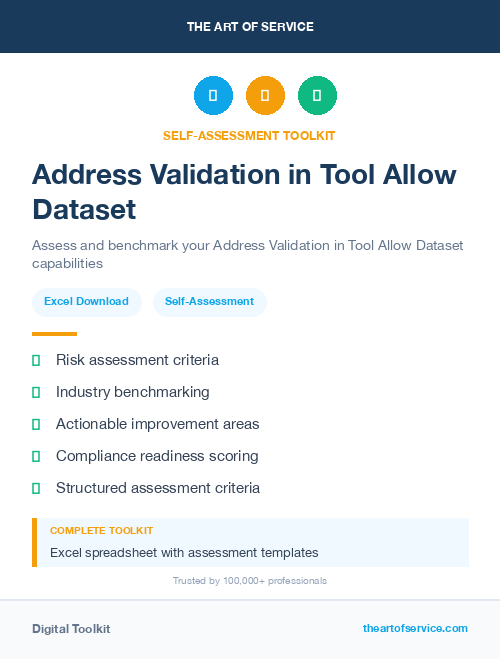 THE ART OF SERVICE

SELF-ASSESSMENT TOOLKIT

Address Validation in Tool Allow Dataset

Assess and benchmark your Address Validation in Tool Allow Dataset capabilities

Excel Download

Self-Assessment

Risk assessment criteria

Industry benchmarking

Actionable improvement areas

Compliance readiness scoring

Structured assessment criteria

COMPLETE TOOLKIT

Excel spreadsheet with assessment templates

Trusted by 100,000+ professionals

Digital Toolkit

theartofservice.com